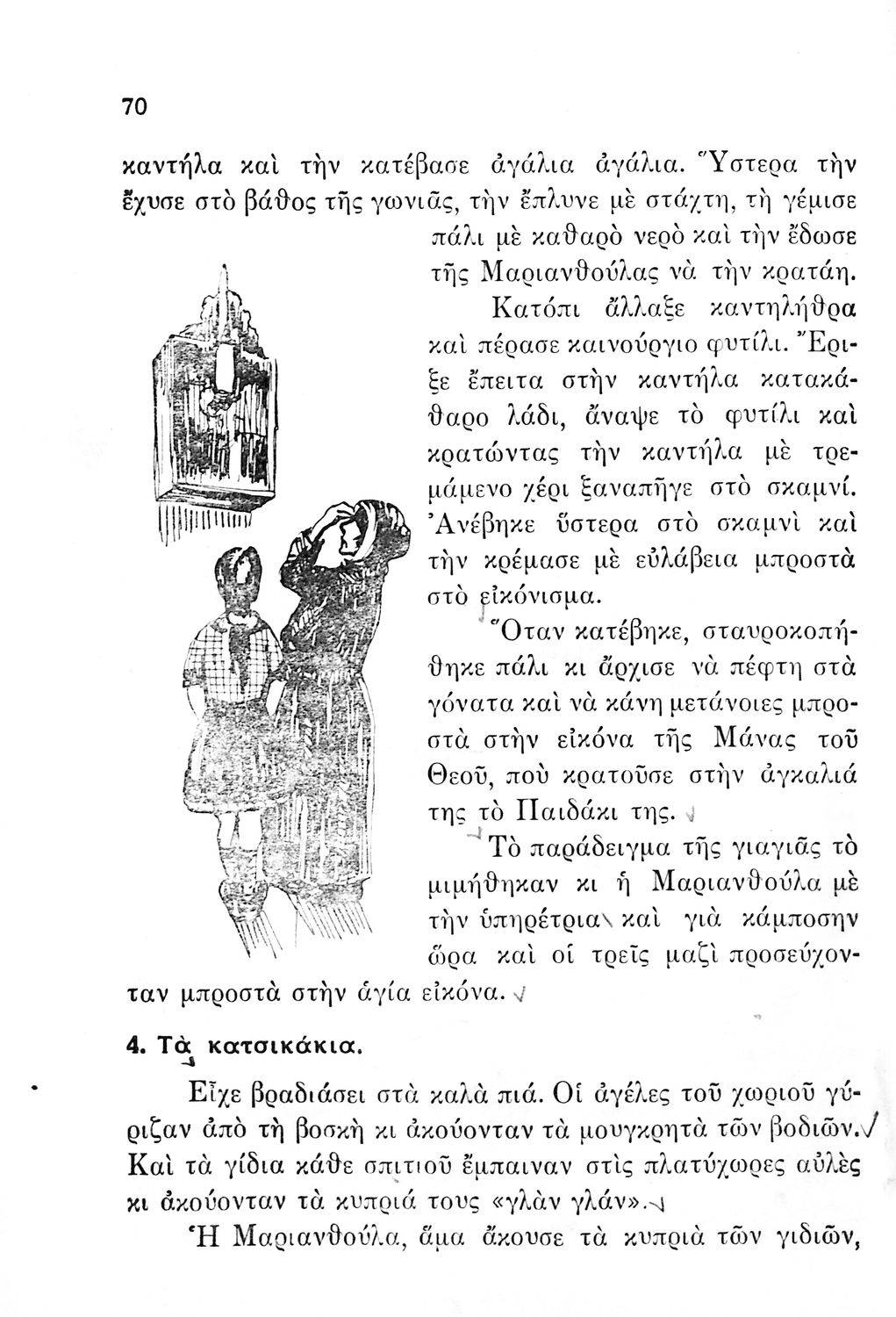 70

καντήλα καὶ τὴν κατέβασε ἀγάλια ἀγάλια. Ὕστερα τὴν ἔχυσε στὸ βάθος τῆς γωνιᾶς, τὴν ἔπλυνε μὲ στάχτη, τὴ γέμισε πάλι μὲ καθαρὸ νερὸ καὶ τὴν ἔδωσε τῆς Μαριανθούλας νὰ τὴν κρατάη.

Κατόπι ἄλλαξε καντηλήθρα καὶ πέρασε καινούργιο φυτίλι. Ἔριξε ἔπειτα στὴν καντήλα κατακάθαρο λάδι, ἄναψε τὸ φυτίλι καὶ κρατώντας τὴν καντήλα μὲ τρεμάμενο χέρι ξαναπῆγε στὸ σκαμνί. Ἀνέβηκε ὕστερα στὸ σκαμνὶ καὶ τὴν κρέμασε μὲ εὐλάβεια μπροστὰ στὸ εἰκόνισμα.

Ὅταν κατέβηκε, σταυροκοπήθηκε πάλι κι ἄρχισε νὰ πέφτη στὰ γόνατα καὶ νὰ κάνη μετάνοιες μπροστὰ στὴν εἰκόνα τῆς Μάνας τοῦ Θεοῦ, ποὺ κρατοῦσε στὴν ἀγκαλιά της τὸ Παιδάκι της.

Τὸ παράδειγμα τῆς γιαγιᾶς τὸ μιμήθηκαν κι ἡ Μαριανθούλα μὲ τὴν ὑπηρέτρια καὶ γιὰ κάμποσην ὥρα καὶ οἱ τρεῖς μαζὶ προσεύχονταν μπροστὰ στὴν ἁγία εἰκόνα.

4. Τὰ κατσικάκια.

Εἶχε βραδιάσει στὰ καλὰ πιά. Οἱ ἀγέλες τοῦ χωριοῦ γύριζαν ἀπὸ τὴ βοσκὴ κι ἀκούονταν τὰ μουγκρητὰ τῶν βοδιῶν. Καὶ τὰ γίδια κάθε σπιτιοῦ ἔμπαιναν στὶς πλατύχωρες αὐλὲς κι ἀκούονταν τὰ κυπριά τους «γλὰν γλάν».

Ἡ Μαριανθούλα, ἅμα ἄκουσε τὰ κυπριὰ τῶν γιδιῶν,